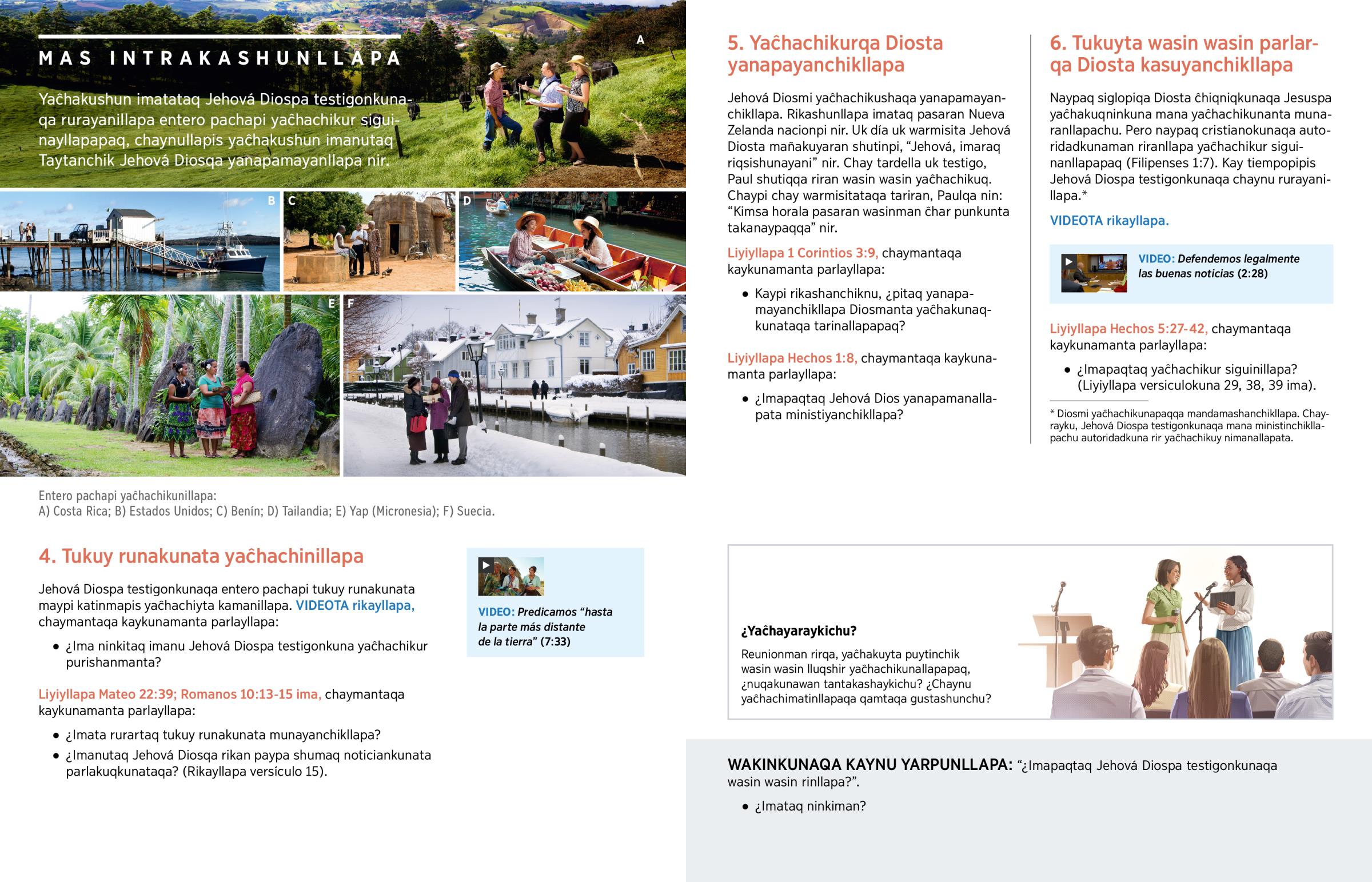 MAS INTRAKASHUNLLAPA

Yaĉhakushun imatataq Jehová Diospa testigonkunaqa rurayanillapa entero pachapi yaĉhachikur siguinayllapapaq, chaynullapis yaĉhakushun imanutaq Taytanchik Jehová Diosqa yanapamayanllapa nir.

A

B C D

E F

Entero pachapi yaĉhachikunillapa:
A) Costa Rica; B) Estados Unidos; C) Benín; D) Tailandia; E) Yap (Micronesia); F) Suecia.

4. Tukuy runakunata yaĉhachinillapa

Jehová Diospa testigonkunaqa entero pachapi tukuy runakunata maypi katinmapis yaĉhachiyta kamanillapa. VIDEOTA rikayllapa, chaymantaqa kaykunamanta parlayllapa:

• ¿Ima ninkitaq imanu Jehová Diospa testigonkuna yaĉhachikur purishanmanta?

Liyiyllapa Mateo 22:39; Romanos 10:13-15 ima, chaymantaqa kaykunamanta parlayllapa:

• ¿Imata rurartaq tukuy runakunata munayanchikllapa?
• ¿Imanutaq Jehová Diosqa rikan paypa shumaq noticiankunata parlakuqkunataqa? (Rikayllapa versículo 15).

VIDEO: Predicamos “hasta la parte más distante de la tierra” (7:33)

5. Yaĉhachikurqa Diosta yanapayanchikllapa

Jehová Diosmi yaĉhachikushaqa yanapamayanchikllapa. Rikashunllapa imataq pasaran Nueva Zelanda nacionpi nir. Uk día uk warmisita Jehová Diosta mañakuyaran shutinpi, “Jehová, imaraq riqsishunayani” nir. Chay tardella uk testigo, Paul shutiqqa riran wasin wasin yaĉhachikuq. Chaypi chay warmisitataqa tariran, Paulqa nin: “Kimsa horala pasaran wasinman ĉhar punkunta takanaypaqqa” nir.

Liyiyllapa 1 Corintios 3:9, chaymantaqa kaykunamanta parlayllapa:

• Kaypi rikashanchiknu, ¿pitaq yanapamayanchikllapa Diosmanta yaĉhakunaqkunataqa tarinallapapaq?

Liyiyllapa Hechos 1:8, chaymantaqa kaykunamanta parlayllapa:

• ¿Imapaqtaq Jehová Dios yanapamanallapata ministiyanchikllapa?

6. Tukuyta wasin wasin parlarqa Diosta kasuyanchikllapa

Naypaq siglopiqa Diosta ĉhiqniqkunaqa Jesuspa yaĉhakuqninkuna mana yaĉhachikunanta munaranllapachu. Pero naypaq cristianokunaqa autoridadkunaman riranllapa yaĉhachikur siguinanllapapaq (Filipenses 1:7). Kay tiempopipis Jehová Diospa testigonkunaqa chaynu rurayanillapa.*

VIDEOTA rikayllapa.

VIDEO: Defendemos legalmente las buenas noticias (2:28)

Liyiyllapa Hechos 5:27-42, chaymantaqa kaykunamanta parlayllapa:

• ¿Imapaqtaq yaĉhachikur siguinillapa? (Liyiyllapa versiculokuna 29, 38, 39 ima).

* Diosmi yaĉhachikunapaqqa mandamashanchikllapa. Chayrayku, Jehová Diospa testigonkunaqa mana ministinchikllapachu autoridadkuna rir yaĉhachikuy nimanallapata.

¿Yaĉhayaraykichu?
Reunionman rirqa, yaĉhakuyta puytinchik wasin wasin lluqshir yaĉhachikunallapapaq, ¿nuqakunawan tantakashaykichu? ¿Chaynu yaĉhachimatinllapaqa qamtaqa gustashunchu?

WAKINKUNAQA KAYNU YARPUNLLAPA: “¿Imapaqtaq Jehová Diospa testigonkunaqa wasin wasin rinllapa?”.
• ¿Imataq ninkiman?